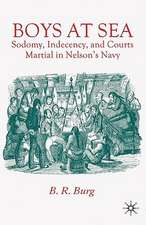 BOYS AT SEA
Sodomy, Indecency, and Courts Martial in Nelson's Navy

B. R. Burg